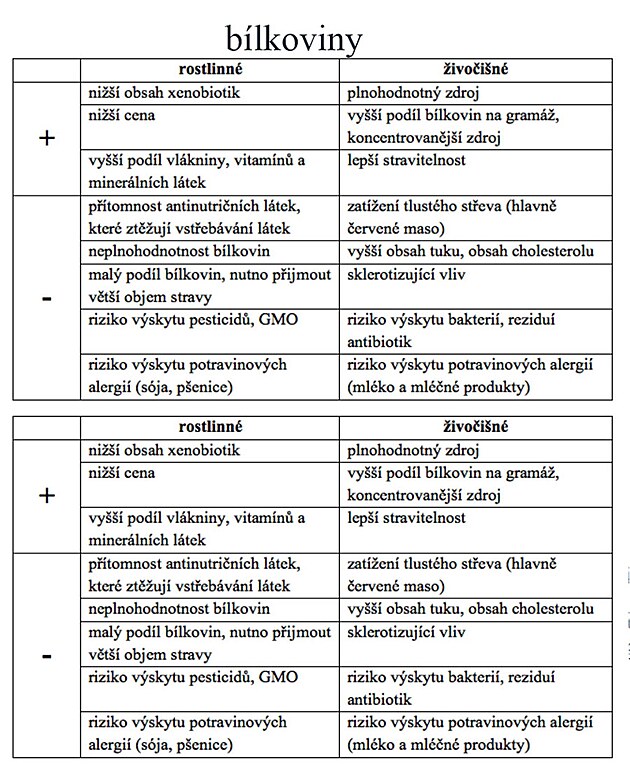 bílkoviny

| | rostlinné | živočišné |
|---|---|---|
| + | nižší obsah xenobiotik | plnohodnotný zdroj |
| | nižší cena | vyšší podíl bílkovin na gramáž, koncentrovanější zdroj |
| | vyšší podíl vlákniny, vitamínů a minerálních látek | lepší stravitelnost |
| - | přítomnost antinutričních látek, které ztěžují vstřebávání látek | zatížení tlustého střeva (hlavně červené maso) |
| | neplnohodnotnost bílkovin | vyšší obsah tuku, obsah cholesterolu |
| | malý podíl bílkovin, nutno přijmout větší objem stravy | sklerotizující vliv |
| | riziko výskytu pesticidů, GMO | riziko výskytu bakterií, reziduí antibiotik |
| | riziko výskytu potravinových alergií (sója, pšenice) | riziko výskytu potravinových alergií (mléko a mléčné produkty) |

| | rostlinné | živočišné |
|---|---|---|
| + | nižší obsah xenobiotik | plnohodnotný zdroj |
| | nižší cena | vyšší podíl bílkovin na gramáž, koncentrovanější zdroj |
| | vyšší podíl vlákniny, vitamínů a minerálních látek | lepší stravitelnost |
| - | přítomnost antinutričních látek, které ztěžují vstřebávání látek | zatížení tlustého střeva (hlavně červené maso) |
| | neplnohodnotnost bílkovin | vyšší obsah tuku, obsah cholesterolu |
| | malý podíl bílkovin, nutno přijmout větší objem stravy | sklerotizující vliv |
| | riziko výskytu pesticidů, GMO | riziko výskytu bakterií, reziduí antibiotik |
| | riziko výskytu potravinových alergií (sója, pšenice) | riziko výskytu potravinových alergií (mléko a mléčné produkty) |